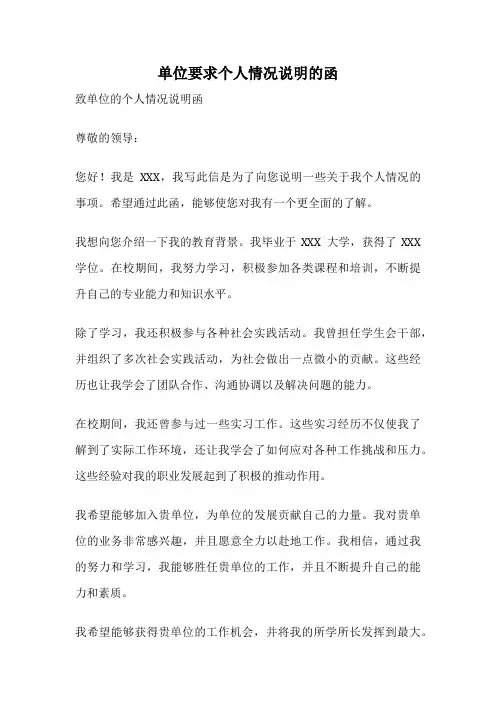 单位要求个人情况说明的函

致单位的个人情况说明函

尊敬的领导：

您好！我是 XXX，我写此信是为了向您说明一些关于我个人情况的事项。希望通过此函，能够使您对我有一个更全面的了解。

我想向您介绍一下我的教育背景。我毕业于 XXX 大学，获得了 XXX 学位。在校期间，我努力学习，积极参加各类课程和培训，不断提升自己的专业能力和知识水平。

除了学习，我还积极参与各种社会实践活动。我曾担任学生会干部，并组织了多次社会实践活动，为社会做出一点微小的贡献。这些经历也让我学会了团队合作、沟通协调以及解决问题的能力。

在校期间，我还曾参与过一些实习工作。这些实习经历不仅使我了解到了实际工作环境，还让我学会了如何应对各种工作挑战和压力。这些经验对我的职业发展起到了积极的推动作用。

我希望能够加入贵单位，为单位的发展贡献自己的力量。我对贵单位的业务非常感兴趣，并且愿意全力以赴地工作。我相信，通过我的努力和学习，我能够胜任贵单位的工作，并且不断提升自己的能力和素质。

我希望能够获得贵单位的工作机会，并将我的所学所长发挥到最大。